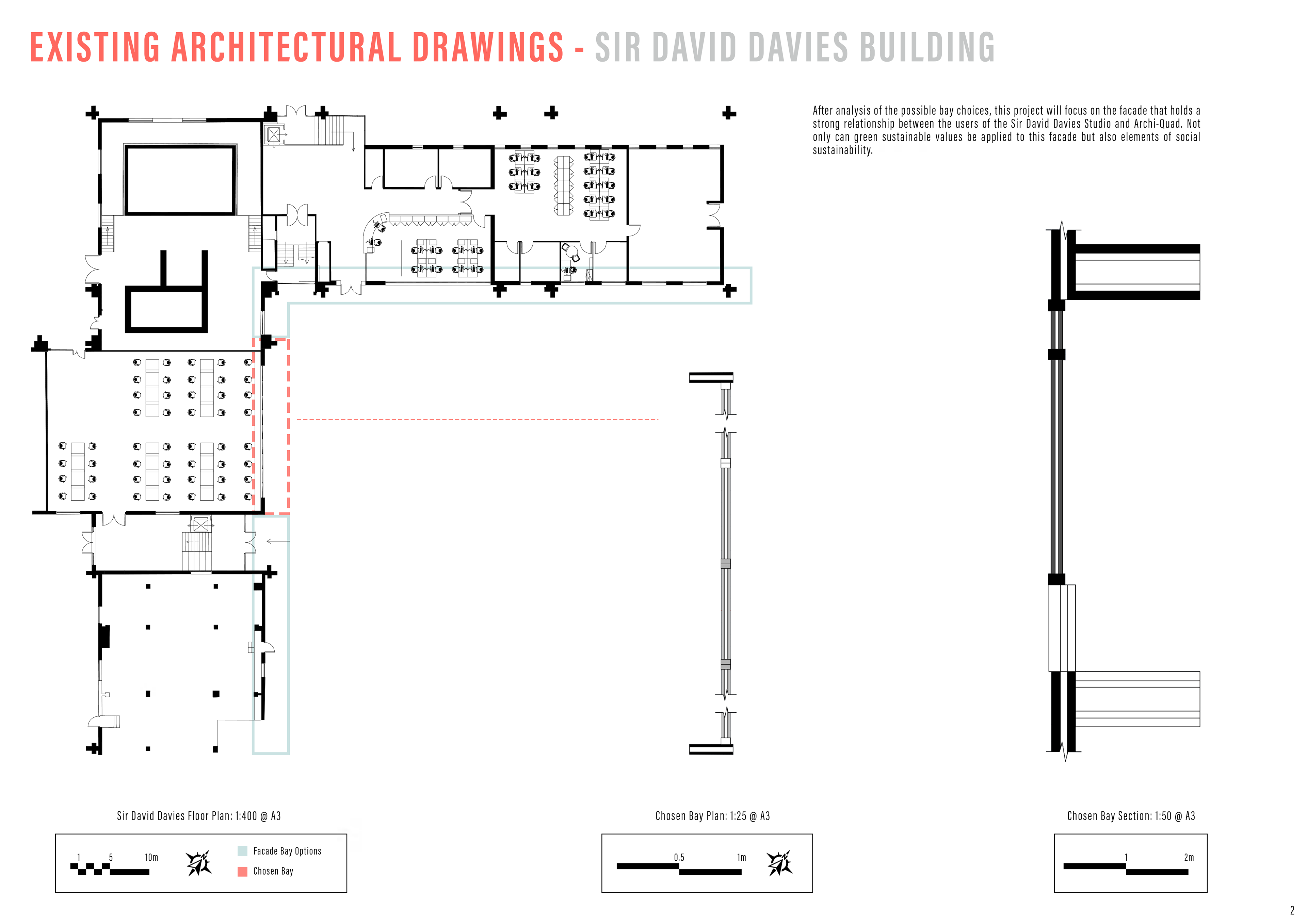 EXISTING ARCHITECTURAL DRAWINGS - SIR DAVID DAVIES BUILDING

After analysis of the possible bay choices, this project will focus on the facade that holds a strong relationship between the users of the Sir David Davies Studio and Archi-Quad. Not only can green sustainable values be applied to this facade but also elements of social sustainability.

Sir David Davies Floor Plan: 1:400 @ A3

1 5 10m

Facade Bay Options

Chosen Bay

Chosen Bay Plan: 1:25 @ A3

0.5 1m

Chosen Bay Section: 1:50 @ A3

1 2m

2